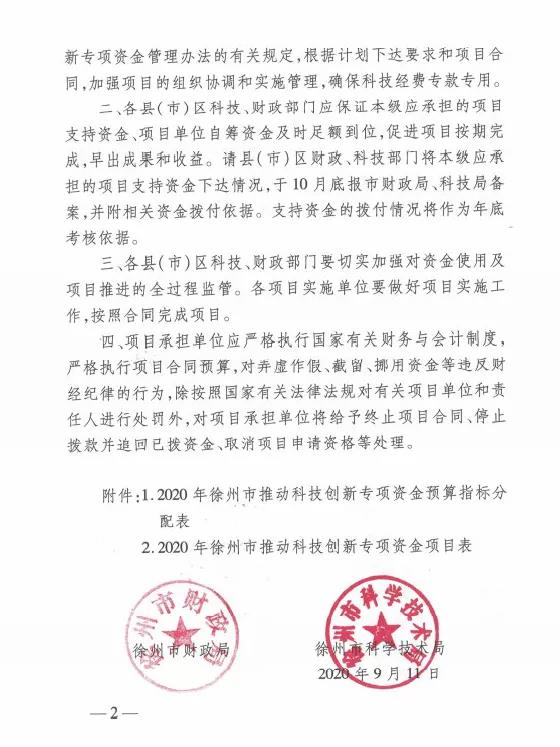 新专项资金管理办法的有关规定，根据计划下达要求和项目合同，加强项目的组织协调和实施管理，确保科技经费专款专用。

二、各县（市）区科技、财政部门应保证本级应承担的项目支持资金、项目单位自筹资金及时足额到位，促进项目按期完成，早出成果和收益。请县（市）区财政、科技部门将本级应承担的项目支持资金下达情况，于10月底报市财政局、科技局备案，并附相关资金拨付依据。支持资金的拨付情况将作为年底考核依据。

三、各县（市）区科技、财政部门要切实加强对资金使用及项目推进的全过程监管。各项目实施单位要做好项目实施工作，按照合同完成项目。

四、项目承担单位应严格执行国家有关财务与会计制度，严格执行项目合同预算，对弄虚作假、截留、挪用资金等违反财经纪律的行为，除按照国家有关法律法规对有关项目单位和责任人进行处罚外，对项目承担单位将给予终止项目合同、停止拨款并追回已拨资金、取消项目申请资格等处理。

附件：1. 2020年徐州市推动科技创新专项资金预算指标分配表

2. 2020年徐州市推动科技创新专项资金项目表

徐州市财政局

徐州市财政局

徐州市科学技术局

徐州市科学技术局

2020年9月11日

—2—